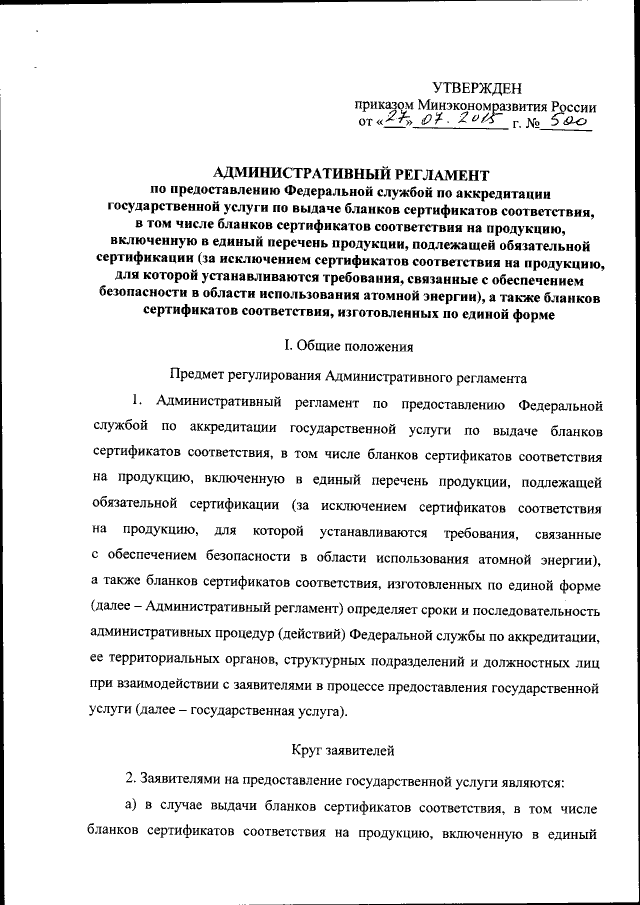 УТВЕРЖДЕН
приказом Минэкономразвития России
от «27» 07. 2015 г. № 500

АДМИНИСТРАТИВНЫЙ РЕГЛАМЕНТ
по предоставлению Федеральной службой по аккредитации государственной услуги по выдаче бланков сертификатов соответствия, в том числе бланков сертификатов соответствия на продукцию, включенную в единый перечень продукции, подлежащей обязательной сертификации (за исключением сертификатов соответствия на продукцию, для которой устанавливаются требования, связанные с обеспечением безопасности в области использования атомной энергии), а также бланков сертификатов соответствия, изготовленных по единой форме

I. Общие положения

Предмет регулирования Административного регламента

1. Административный регламент по предоставлению Федеральной службой по аккредитации государственной услуги по выдаче бланков сертификатов соответствия, в том числе бланков сертификатов соответствия на продукцию, включенную в единый перечень продукции, подлежащей обязательной сертификации (за исключением сертификатов соответствия на продукцию, для которой устанавливаются требования, связанные с обеспечением безопасности в области использования атомной энергии), а также бланков сертификатов соответствия, изготовленных по единой форме (далее – Административный регламент) определяет сроки и последовательность административных процедур (действий) Федеральной службы по аккредитации, ее территориальных органов, структурных подразделений и должностных лиц при взаимодействии с заявителями в процессе предоставления государственной услуги (далее – государственная услуга).

Круг заявителей

2. Заявителями на предоставление государственной услуги являются:

а) в случае выдачи бланков сертификатов соответствия, в том числе бланков сертификатов соответствия на продукцию, включенную в единый